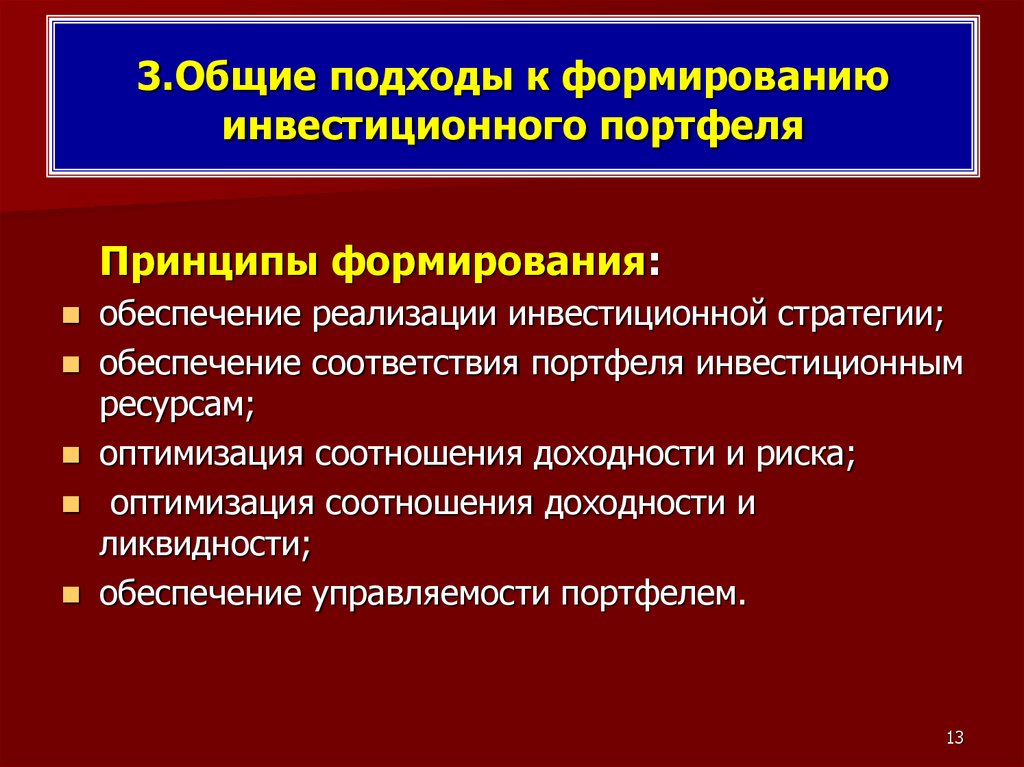 3.Общие подходы к формированию инвестиционного портфеля

Принципы формирования:

- обеспечение реализации инвестиционной стратегии;
- обеспечение соответствия портфеля инвестиционным ресурсам;
- оптимизация соотношения доходности и риска;
- оптимизация соотношения доходности и ликвидности;
- обеспечение управляемости портфелем.

13